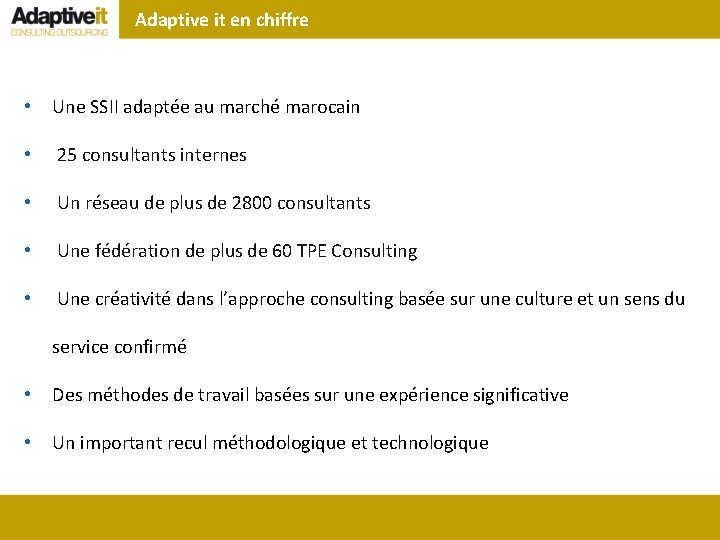 Adaptiveit
CONSULTING OUTSOURCING

Adaptive it en chiffre

• Une SSII adaptée au marché marocain
• 25 consultants internes
• Un réseau de plus de 2800 consultants
• Une fédération de plus de 60 TPE Consulting
• Une créativité dans l'approche consulting basée sur une culture et un sens du service confirmé
• Des méthodes de travail basées sur une expérience significative
• Un important recul méthodologique et technologique